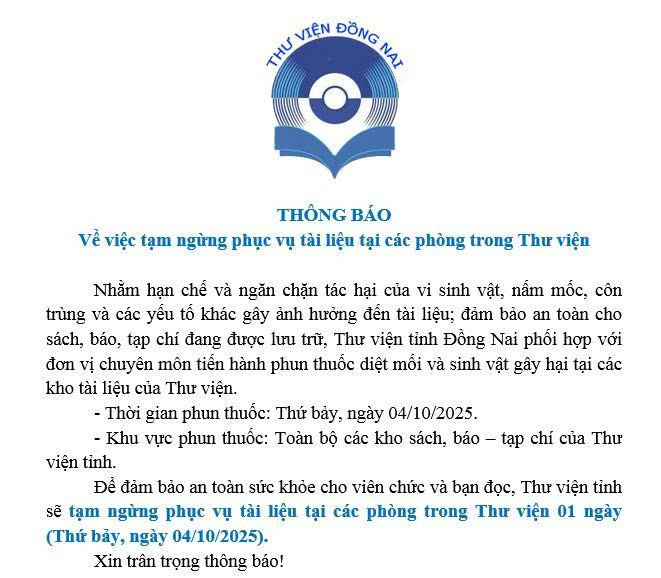 THƯ VIỆN ĐỒNG NAI

THÔNG BÁO
Về việc tạm ngừng phục vụ tài liệu tại các phòng trong Thư viện

Nhằm hạn chế và ngăn chặn tác hại của vi sinh vật, nấm mốc, côn trùng và các yếu tố khác gây ảnh hưởng đến tài liệu; đảm bảo an toàn cho sách, báo, tạp chí đang được lưu trữ, Thư viện tỉnh Đồng Nai phối hợp với đơn vị chuyên môn tiến hành phun thuốc diệt mối và sinh vật gây hại tại các kho tài liệu của Thư viện.

- Thời gian phun thuốc: Thứ bảy, ngày 04/10/2025.

- Khu vực phun thuốc: Toàn bộ các kho sách, báo – tạp chí của Thư viện tỉnh.

Để đảm bảo an toàn sức khỏe cho viên chức và bạn đọc, Thư viện tỉnh sẽ tạm ngừng phục vụ tài liệu tại các phòng trong Thư viện 01 ngày (Thứ bảy, ngày 04/10/2025).

Xin trân trọng thông báo!